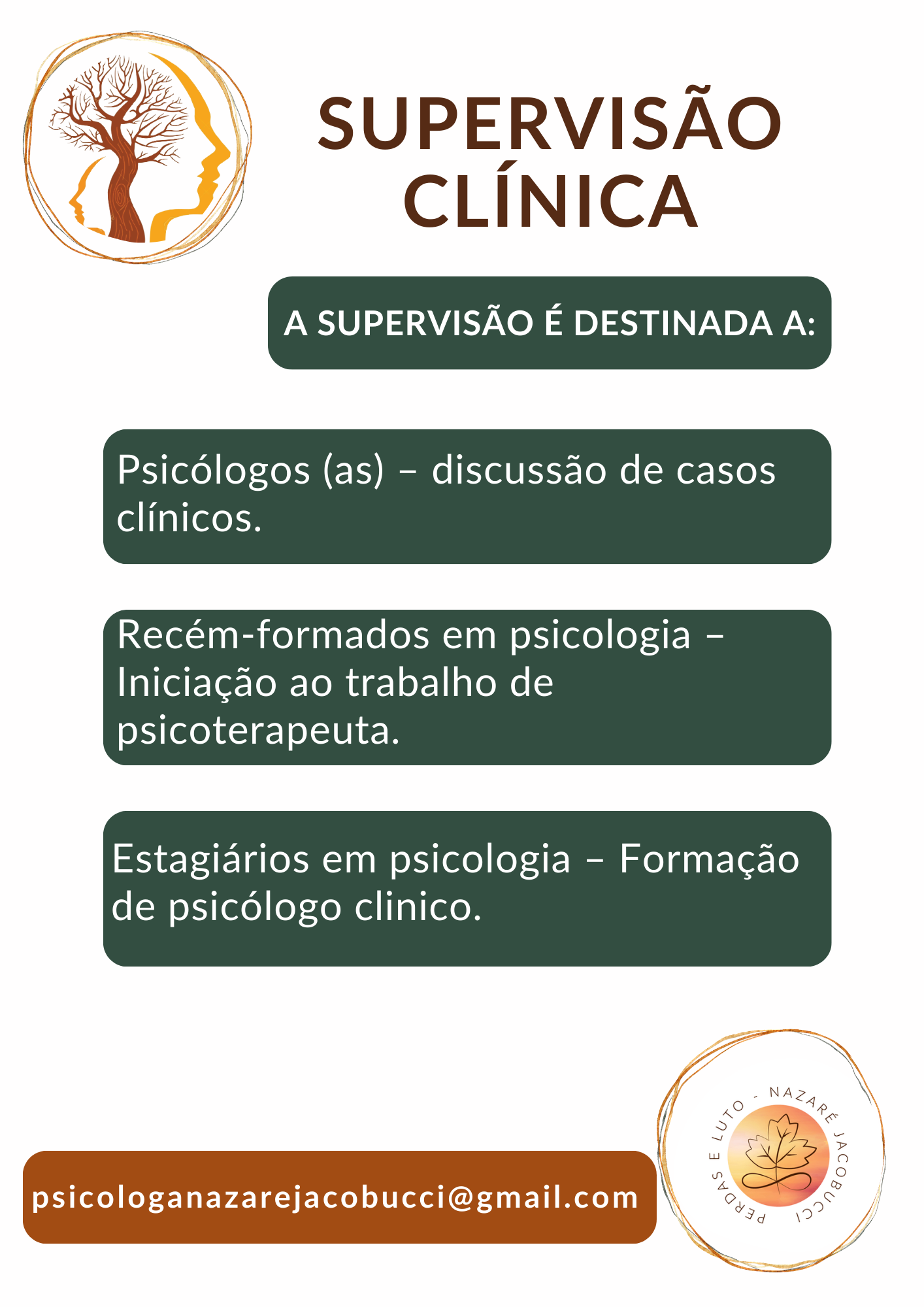 SUPERVISÃO CLÍNICA

A SUPERVISÃO É DESTINADA A:

Psicólogos (as) – discussão de casos clínicos.

Recém-formados em psicologia – Iniciação ao trabalho de psicoterapeuta.

Estagiários em psicologia – Formação de psicólogo clinico.

psicologanazarejacobucci@gmail.com

PERDAS E LUTO - NAZARÉ JACOBUCCI